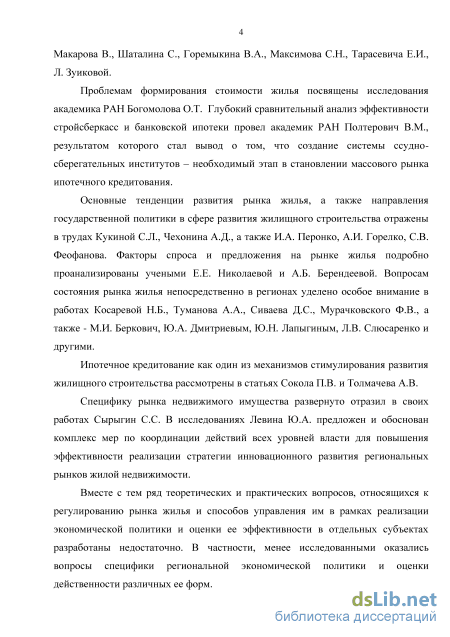 4

Макарова В., Шаталина С., Горемыкина В.А., Максимова С.Н., Тарасевича Е.И., Л. Зуиковой.

Проблемам формирования стоимости жилья посвящены исследования академика РАН Богомолова О.Т. Глубокий сравнительный анализ эффективности стройсберкасс и банковской ипотеки провел академик РАН Полтерович В.М., результатом которого стал вывод о том, что создание системы ссудно-сберегательных институтов – необходимый этап в становлении массового рынка ипотечного кредитования.

Основные тенденции развития рынка жилья, а также направления государственной политики в сфере развития жилищного строительства отражены в трудах Кукиной С.Л., Чехонина А.Д., а также И.А. Перонко, А.И. Горелко, С.В. Феофанова. Факторы спроса и предложения на рынке жилья подробно проанализированы учеными Е.Е. Николаевой и А.Б. Берендеевой. Вопросам состояния рынка жилья непосредственно в регионах уделено особое внимание в работах Косаревой Н.Б., Туманова А.А., Сиваева Д.С., Мурачковского Ф.В., а также - М.И. Беркович, Ю.А. Дмитриевым, Ю.Н. Лапыгиным, Л.В. Слюсаренко и другими.

Ипотечное кредитование как один из механизмов стимулирования развития жилищного строительства рассмотрены в статьях Сокола П.В. и Толмачева А.В.

Специфику рынка недвижимого имущества развернуто отразил в своих работах Сырыгин С.С. В исследованиях Левина Ю.А. предложен и обоснован комплекс мер по координации действий всех уровней власти для повышения эффективности реализации стратегии инновационного развития региональных рынков жилой недвижимости.

Вместе с тем ряд теоретических и практических вопросов, относящихся к регулированию рынка жилья и способов управления им в рамках реализации экономической политики и оценки ее эффективности в отдельных субъектах разработаны недостаточно. В частности, менее исследованными оказались вопросы специфики региональной экономической политики и оценки действенности различных ее форм.

dsLib.net
библиотека диссертаций